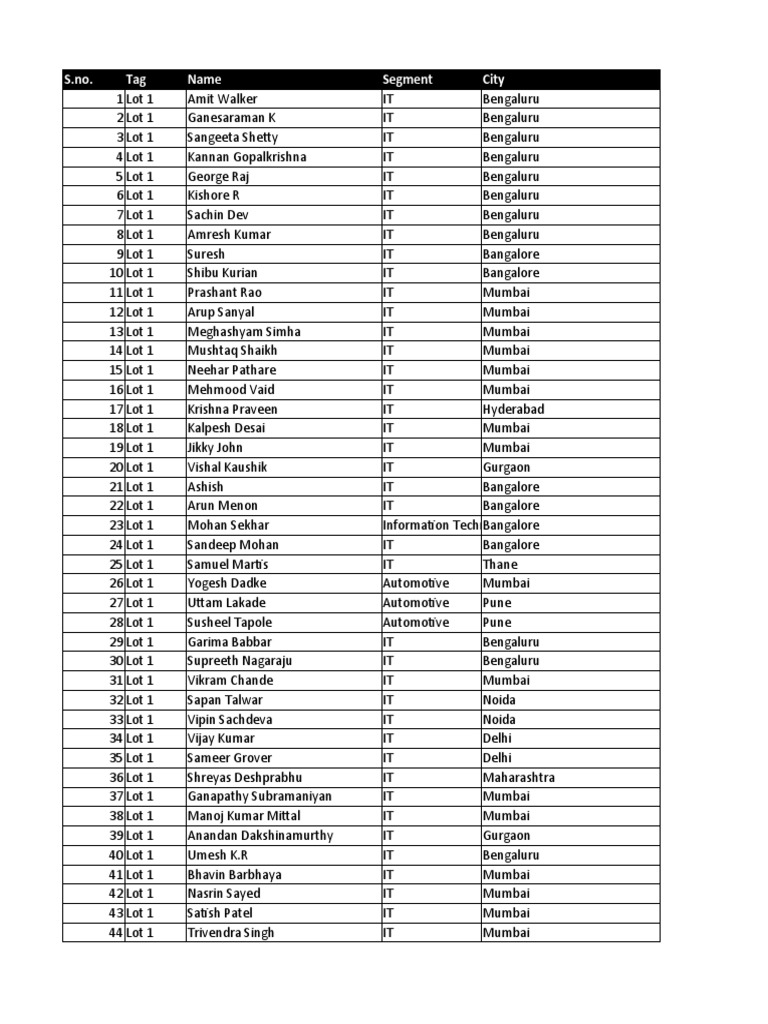 | S.no. | Tag | Name | Segment | City |
|---|---|---|---|---|
| 1 | Lot 1 | Amit Walker | IT | Bengaluru |
| 2 | Lot 1 | Ganesaraman K | IT | Bengaluru |
| 3 | Lot 1 | Sangeeta Shetty | IT | Bengaluru |
| 4 | Lot 1 | Kannan Gopalkrishna | IT | Bengaluru |
| 5 | Lot 1 | George Raj | IT | Bengaluru |
| 6 | Lot 1 | Kishore R | IT | Bengaluru |
| 7 | Lot 1 | Sachin Dev | IT | Bengaluru |
| 8 | Lot 1 | Amresh Kumar | IT | Bengaluru |
| 9 | Lot 1 | Suresh | IT | Bangalore |
| 10 | Lot 1 | Shibu Kurian | IT | Bangalore |
| 11 | Lot 1 | Prashant Rao | IT | Mumbai |
| 12 | Lot 1 | Arup Sanyal | IT | Mumbai |
| 13 | Lot 1 | Meghashyam Simha | IT | Mumbai |
| 14 | Lot 1 | Mushtaq Shaikh | IT | Mumbai |
| 15 | Lot 1 | Neehar Pathare | IT | Mumbai |
| 16 | Lot 1 | Mehmood Vaid | IT | Mumbai |
| 17 | Lot 1 | Krishna Praveen | IT | Hyderabad |
| 18 | Lot 1 | Kalpesh Desai | IT | Mumbai |
| 19 | Lot 1 | Jikky John | IT | Mumbai |
| 20 | Lot 1 | Vishal Kaushik | IT | Gurgaon |
| 21 | Lot 1 | Ashish | IT | Bangalore |
| 22 | Lot 1 | Arun Menon | IT | Bangalore |
| 23 | Lot 1 | Mohan Sekhar | Information Tech | Bangalore |
| 24 | Lot 1 | Sandeep Mohan | IT | Bangalore |
| 25 | Lot 1 | Samuel Martis | IT | Thane |
| 26 | Lot 1 | Yogesh Dadke | Automotive | Mumbai |
| 27 | Lot 1 | Uttam Lakade | Automotive | Pune |
| 28 | Lot 1 | Susheel Tapole | Automotive | Pune |
| 29 | Lot 1 | Garima Babbar | IT | Bengaluru |
| 30 | Lot 1 | Supreeth Nagaraju | IT | Bengaluru |
| 31 | Lot 1 | Vikram Chande | IT | Mumbai |
| 32 | Lot 1 | Sapan Talwar | IT | Noida |
| 33 | Lot 1 | Vipin Sachdeva | IT | Noida |
| 34 | Lot 1 | Vijay Kumar | IT | Delhi |
| 35 | Lot 1 | Sameer Grover | IT | Delhi |
| 36 | Lot 1 | Shreyas Deshprabhu | IT | Maharashtra |
| 37 | Lot 1 | Ganapathy Subramaniyan | IT | Mumbai |
| 38 | Lot 1 | Manoj Kumar Mittal | IT | Mumbai |
| 39 | Lot 1 | Anandan Dakshinamurthy | IT | Gurgaon |
| 40 | Lot 1 | Umesh K.R | IT | Bengaluru |
| 41 | Lot 1 | Bhavin Barbhaya | IT | Mumbai |
| 42 | Lot 1 | Nasrin Sayed | IT | Mumbai |
| 43 | Lot 1 | Satish Patel | IT | Mumbai |
| 44 | Lot 1 | Trivendra Singh | IT | Mumbai |